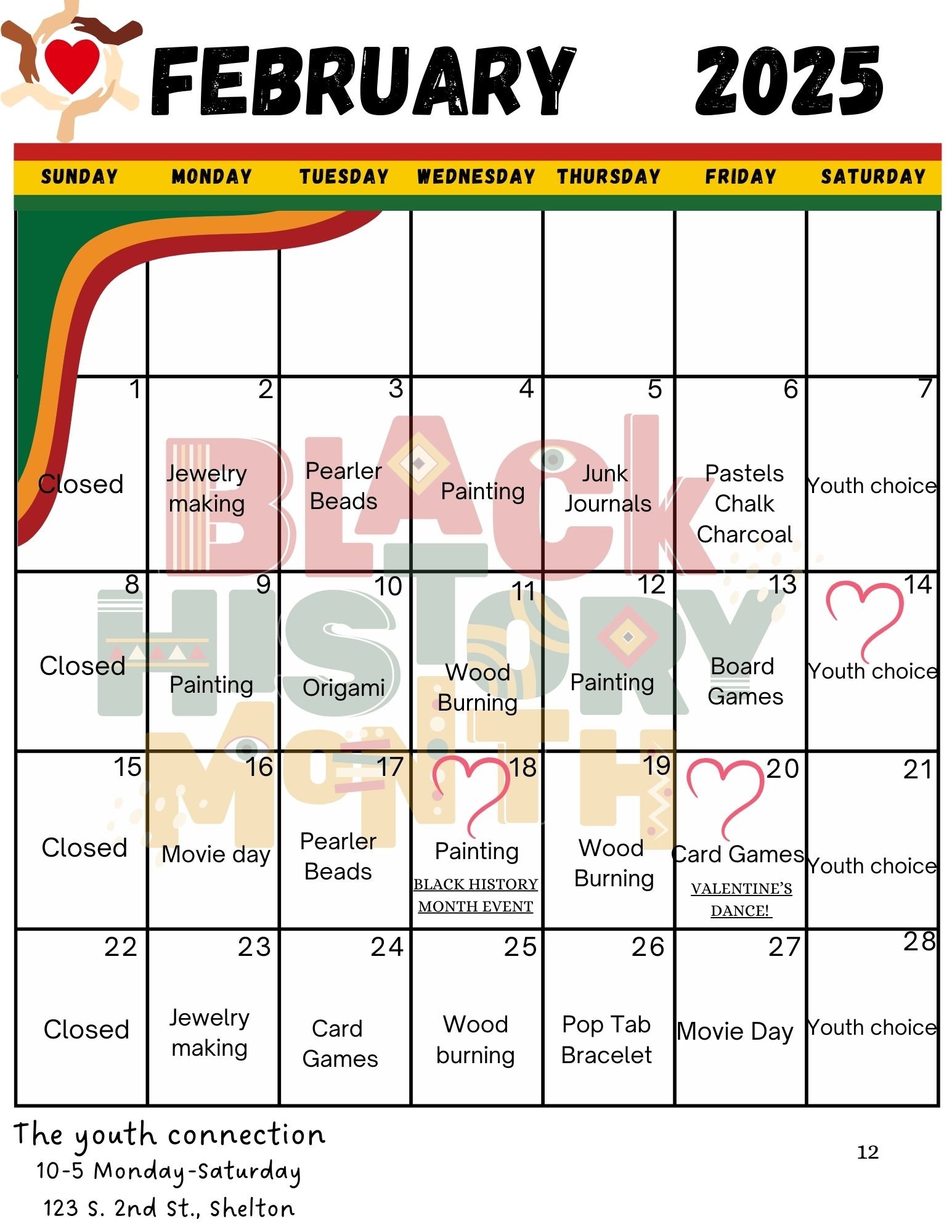 FEBRUARY 2025

| SUNDAY | MONDAY | TUESDAY | WEDNESDAY | THURSDAY | FRIDAY | SATURDAY |
|---|---|---|---|---|---|---|
| | | | | | | |
| 1 Closed | 2 Jewelry making | 3 Pearler Beads | 4 Painting | 5 Junk Journals | 6 Pastels Chalk Charcoal | 7 Youth choice |
| 8 Closed | 9 Painting | 10 Origami | 11 Wood Burning | 12 Painting | 13 Board Games | 14 Youth choice |
| 15 Closed | 16 Movie day | 17 Pearler Beads | 18 Painting BLACK HISTORY MONTH EVENT | 19 Wood Burning | 20 Card Games VALENTINE'S DANCE! | 21 Youth choice |
| 22 Closed | 23 Jewelry making | 24 Card Games | 25 Wood burning | 26 Pop Tab Bracelet | 27 Movie Day | 28 Youth choice |

BLACK HISTORY MONTH

The youth connection
10-5 Monday-Saturday
123 S. 2nd St., Shelton

12